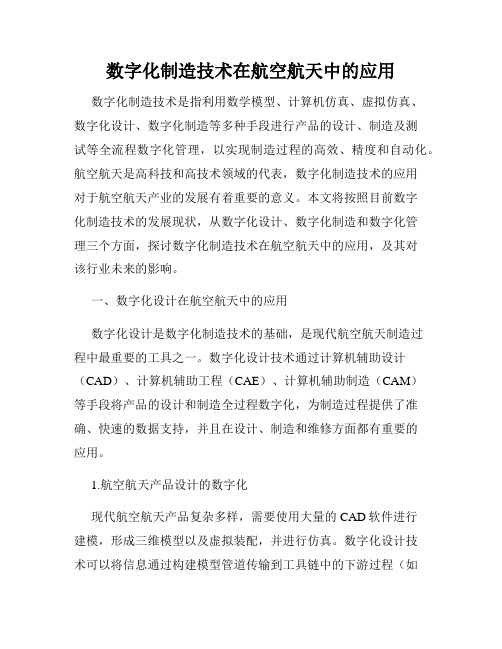 数字化制造技术在航空航天中的应用

数字化制造技术是指利用数学模型、计算机仿真、虚拟仿真、数字化设计、数字化制造等多种手段进行产品的设计、制造及测试等全流程数字化管理，以实现制造过程的高效、精度和自动化。航空航天是高科技和高技术领域的代表，数字化制造技术的应用对于航空航天产业的发展有着重要的意义。本文将按照目前数字化制造技术的发展现状，从数字化设计、数字化制造和数字化管理三个方面，探讨数字化制造技术在航空航天中的应用，及其对该行业未来的影响。

一、数字化设计在航空航天中的应用

数字化设计是数字化制造技术的基础，是现代航空航天制造过程中最重要的工具之一。数字化设计技术通过计算机辅助设计（CAD）、计算机辅助工程（CAE）、计算机辅助制造（CAM）等手段将产品的设计和制造全过程数字化，为制造过程提供了准确、快速的数据支持，并且在设计、制造和维修方面都有重要的应用。

1.航空航天产品设计的数字化

现代航空航天产品复杂多样，需要使用大量的CAD软件进行建模，形成三维模型以及虚拟装配，并进行仿真。数字化设计技术可以将信息通过构建模型管道传输到工具链中的下游过程（如